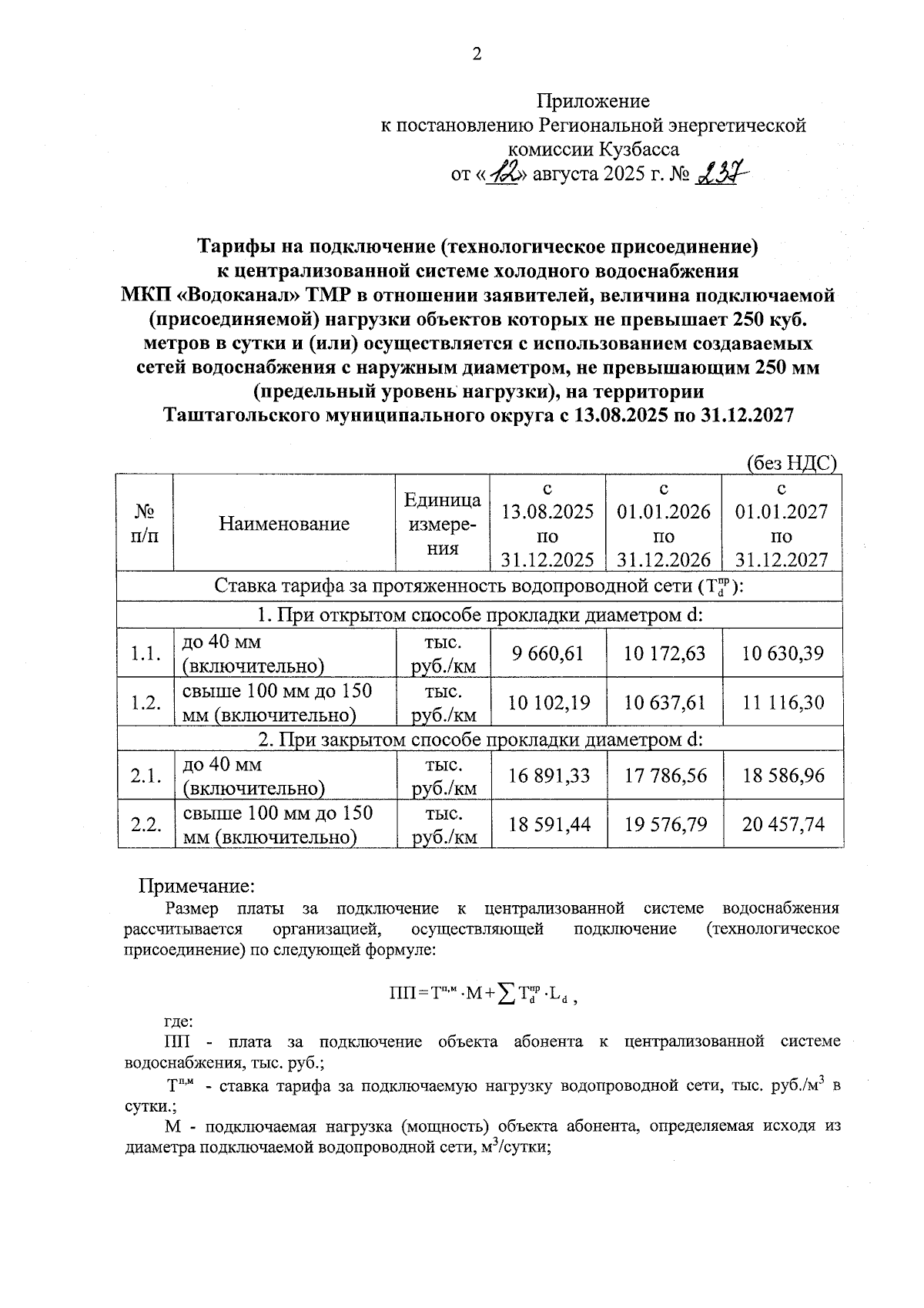 2

Приложение
к постановлению Региональной энергетической комиссии Кузбасса
от «12» августа 2025 г. № 237

Тарифы на подключение (технологическое присоединение) к централизованной системе холодного водоснабжения МКП «Водоканал» ТМР в отношении заявителей, величина подключаемой (присоединяемой) нагрузки объектов которых не превышает 250 куб. метров в сутки и (или) осуществляется с использованием создаваемых сетей водоснабжения с наружным диаметром, не превышающим 250 мм (предельный уровень нагрузки), на территории Таштагольского муниципального округа с 13.08.2025 по 31.12.2027

(без НДС)

| № п/п | Наименование | Единица измерения | с 13.08.2025 по 31.12.2025 | с 01.01.2026 по 31.12.2026 | с 01.01.2027 по 31.12.2027 |
|---|---|---|---|---|---|
| Ставка тарифа за протяженность водопроводной сети ($T_d^{пр}$): | | | | | |
| 1. При открытом способе прокладки диаметром d: | | | | | |
| 1.1. | до 40 мм (включительно) | тыс. руб./км | 9 660,61 | 10 172,63 | 10 630,39 |
| 1.2. | свыше 100 мм до 150 мм (включительно) | тыс. руб./км | 10 102,19 | 10 637,61 | 11 116,30 |
| 2. При закрытом способе прокладки диаметром d: | | | | | |
| 2.1. | до 40 мм (включительно) | тыс. руб./км | 16 891,33 | 17 786,56 | 18 586,96 |
| 2.2. | свыше 100 мм до 150 мм (включительно) | тыс. руб./км | 18 591,44 | 19 576,79 | 20 457,74 |

Примечание:
Размер платы за подключение к централизованной системе водоснабжения рассчитывается организацией, осуществляющей подключение (технологическое присоединение) по следующей формуле:

$ПП = T^{п,м} \cdot M + \sum T_d^{пр} \cdot L_d$ ,

где:
ПП - плата за подключение объекта абонента к централизованной системе водоснабжения, тыс. руб.;
$T^{п,м}$ - ставка тарифа за подключаемую нагрузку водопроводной сети, тыс. руб./м$^3$ в сутки.;
М - подключаемая нагрузка (мощность) объекта абонента, определяемая исходя из диаметра подключаемой водопроводной сети, м$^3$/сутки;